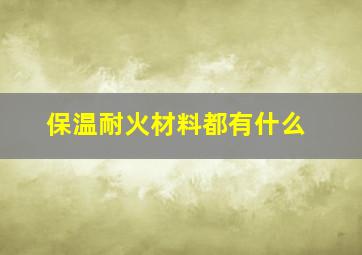 保温耐火材料都有什么